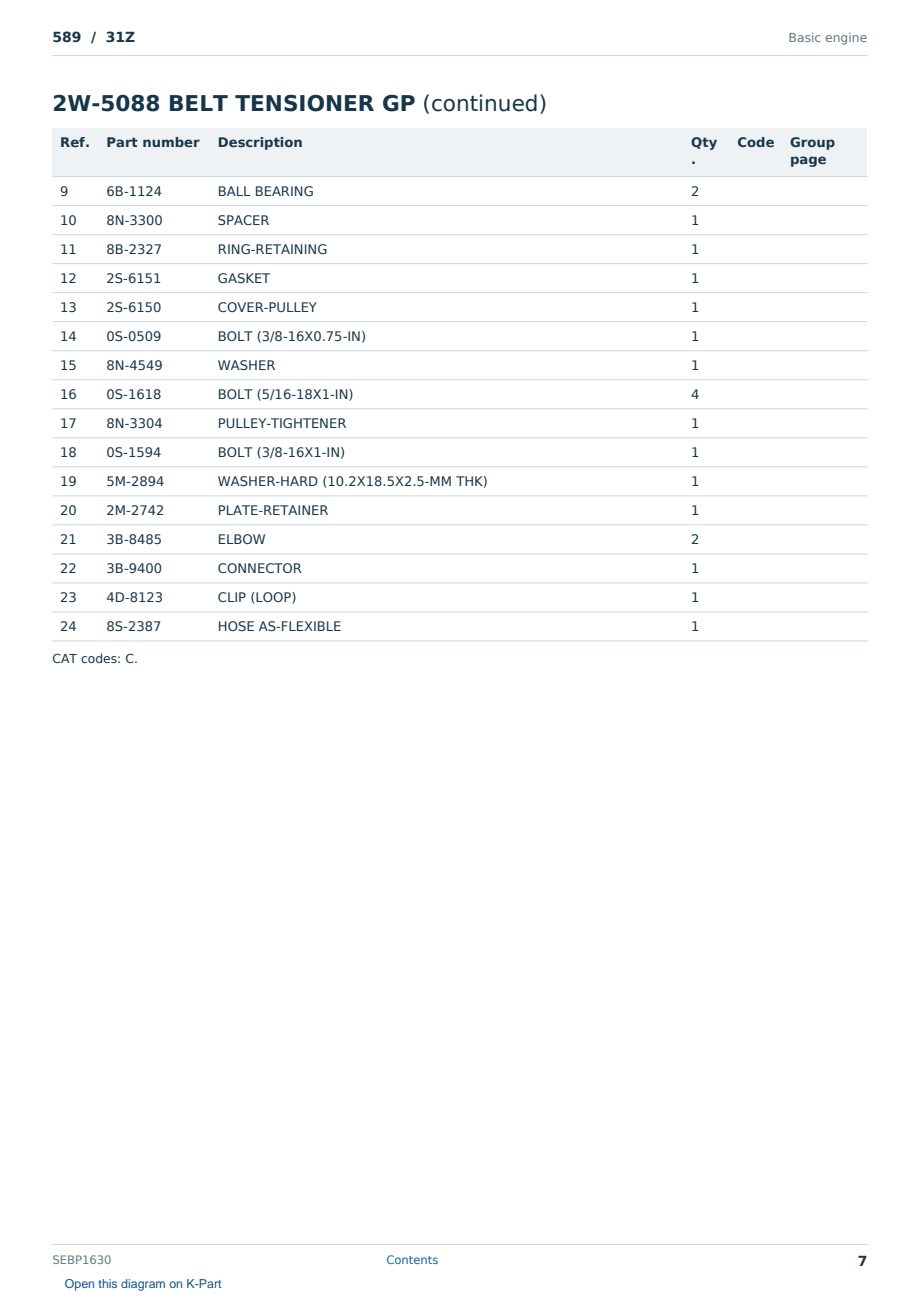 589 / 31Z

Basic engine

2W-5088 BELT TENSIONER GP (continued)

| Ref. | Part number | Description | Qty. | Code | Group page |
|---|---|---|---|---|---|
| 9 | 6B-1124 | BALL BEARING | 2 | | |
| 10 | 8N-3300 | SPACER | 1 | | |
| 11 | 8B-2327 | RING-RETAINING | 1 | | |
| 12 | 2S-6151 | GASKET | 1 | | |
| 13 | 2S-6150 | COVER-PULLEY | 1 | | |
| 14 | 0S-0509 | BOLT (3/8-16X0.75-IN) | 1 | | |
| 15 | 8N-4549 | WASHER | 1 | | |
| 16 | 0S-1618 | BOLT (5/16-18X1-IN) | 4 | | |
| 17 | 8N-3304 | PULLEY-TIGHTENER | 1 | | |
| 18 | 0S-1594 | BOLT (3/8-16X1-IN) | 1 | | |
| 19 | 5M-2894 | WASHER-HARD (10.2X18.5X2.5-MM THK) | 1 | | |
| 20 | 2M-2742 | PLATE-RETAINER | 1 | | |
| 21 | 3B-8485 | ELBOW | 2 | | |
| 22 | 3B-9400 | CONNECTOR | 1 | | |
| 23 | 4D-8123 | CLIP (LOOP) | 1 | | |
| 24 | 8S-2387 | HOSE AS-FLEXIBLE | 1 | | |

CAT codes: C.

SEBP1630

Contents

7

Open this diagram on K-Part